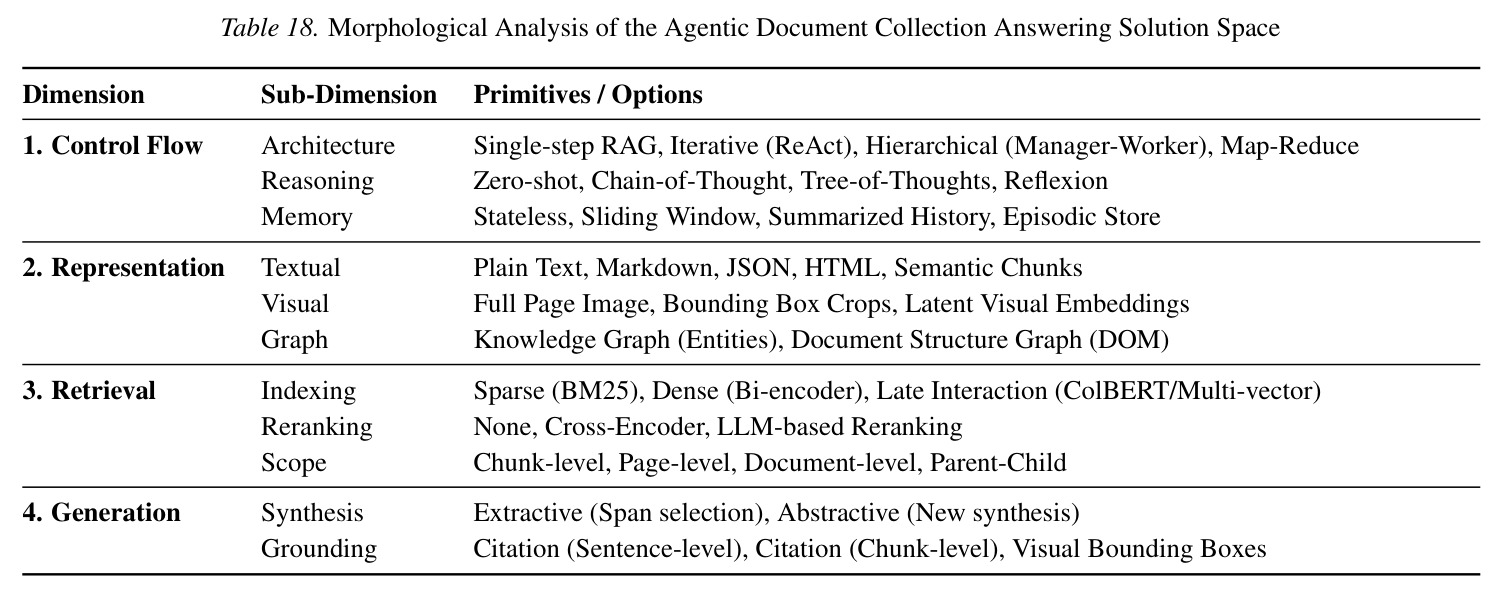 Table 18. Morphological Analysis of the Agentic Document Collection Answering Solution Space

| Dimension | Sub-Dimension | Primitives / Options |
|---|---|---|
| 1. Control Flow | Architecture | Single-step RAG, Iterative (ReAct), Hierarchical (Manager-Worker), Map-Reduce |
| | Reasoning | Zero-shot, Chain-of-Thought, Tree-of-Thoughts, Reflexion |
| | Memory | Stateless, Sliding Window, Summarized History, Episodic Store |
| 2. Representation | Textual | Plain Text, Markdown, JSON, HTML, Semantic Chunks |
| | Visual | Full Page Image, Bounding Box Crops, Latent Visual Embeddings |
| | Graph | Knowledge Graph (Entities), Document Structure Graph (DOM) |
| 3. Retrieval | Indexing | Sparse (BM25), Dense (Bi-encoder), Late Interaction (ColBERT/Multi-vector) |
| | Reranking | None, Cross-Encoder, LLM-based Reranking |
| | Scope | Chunk-level, Page-level, Document-level, Parent-Child |
| 4. Generation | Synthesis | Extractive (Span selection), Abstractive (New synthesis) |
| | Grounding | Citation (Sentence-level), Citation (Chunk-level), Visual Bounding Boxes |